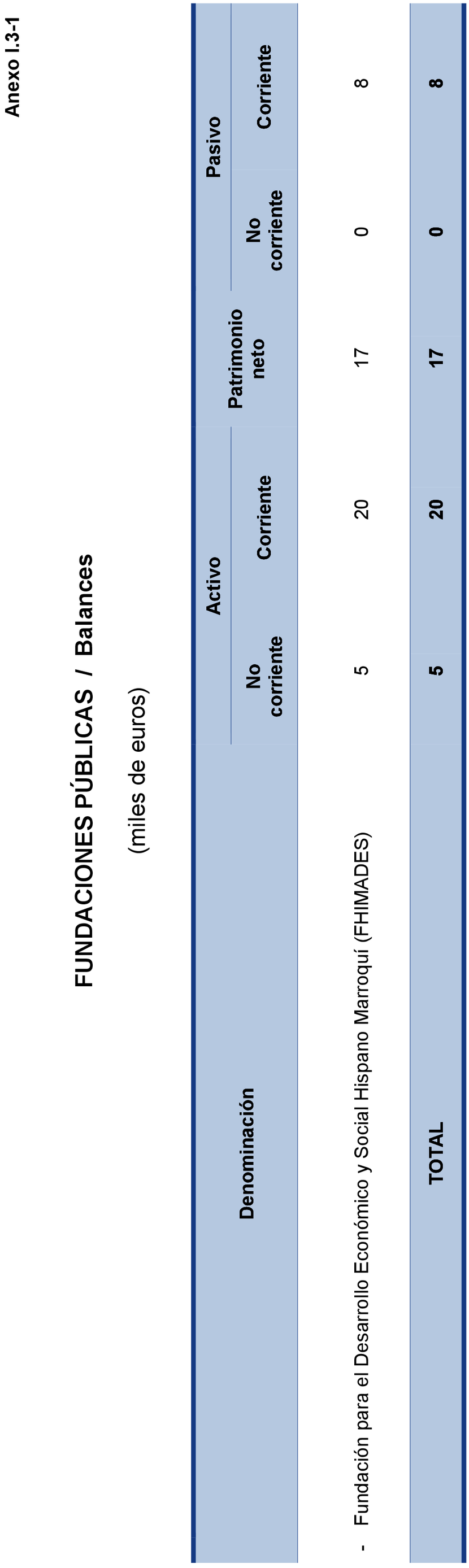 Anexo I.3-1

FUNDACIONES PÚBLICAS / Balances

(miles de euros)

| Denominación | Activo No corriente | Activo Corriente | Patrimonio neto | Pasivo No corriente | Pasivo Corriente |
|---|---|---|---|---|---|
| - Fundación para el Desarrollo Económico y Social Hispano Marroquí (FHIMADES) | 5 | 20 | 17 | 0 | 8 |
| TOTAL | 5 | 20 | 17 | 0 | 8 |